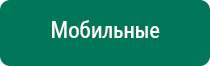 Мобильные